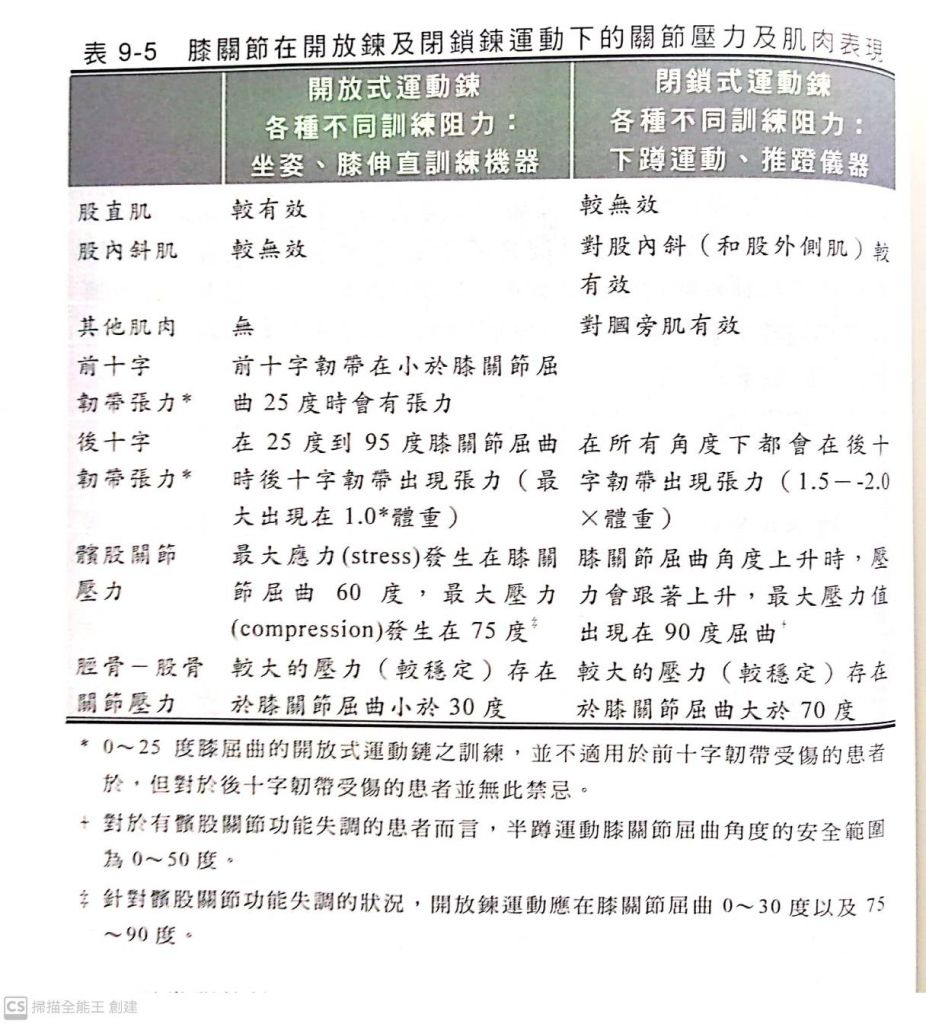 表 9-5 膝關節在開放鍊及閉鎖鍊運動下的關節壓力及肌肉表現

| | 開放式運動鍊 各種不同訓練阻力：坐姿、膝伸直訓練機器 | 閉鎖式運動鍊 各種不同訓練阻力：下蹲運動、推蹬儀器 |
|---|---|---|
| 股直肌 | 較有效 | 較無效 |
| 股內斜肌 | 較無效 | 對股內斜（和股外側肌）較有效 |
| 其他肌肉 | 無 | 對膕旁肌有效 |
| 前十字韌帶張力* | 前十字韌帶在小於膝關節屈曲 25 度時會有張力 | |
| 後十字韌帶張力* | 在 25 度到 95 度膝關節屈曲時後十字韌帶出現張力（最大出現在 1.0*體重） | 在所有角度下都會在後十字韌帶出現張力（1.5－-2.0×體重） |
| 髕股關節壓力 | 最大應力(stress)發生在膝關節屈曲 60 度，最大壓力(compression)發生在 75 度‡ | 膝關節屈曲角度上升時，壓力會跟著上升，最大壓力值出現在 90 度屈曲+ |
| 脛骨－股骨關節壓力 | 較大的壓力（較穩定）存在於膝關節屈曲小於 30 度 | 較大的壓力（較穩定）存在於膝關節屈曲大於 70 度 |

* 0～25 度膝屈曲的開放式運動鏈之訓練，並不適用於前十字韌帶受傷的患者於，但對於後十字韌帶受傷的患者並無此禁忌。

+ 對於有髕股關節功能失調的患者而言，半蹲運動膝關節屈曲角度的安全範圍為 0～50 度。

‡ 針對髕股關節功能失調的狀況，開放鍊運動應在膝關節屈曲 0～30 度以及 75～90 度。

CS 掃描全能王 創建